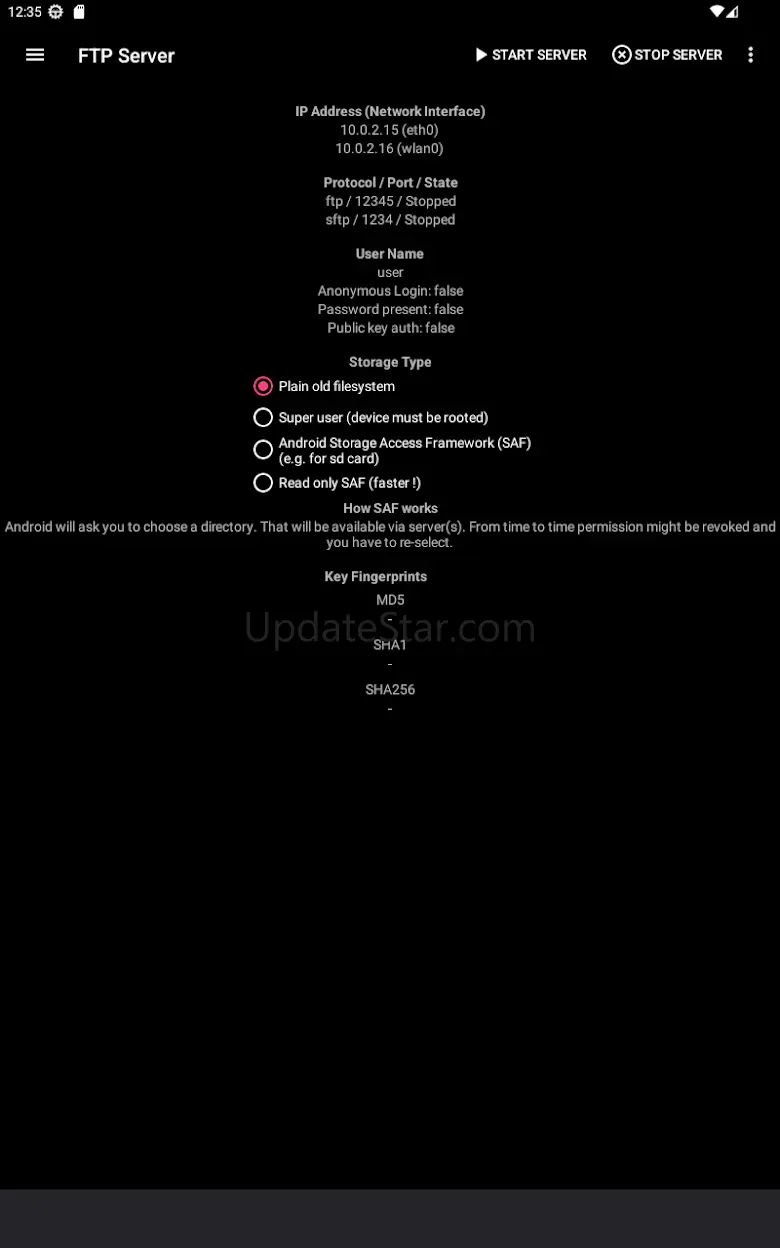 12:35

FTP Server

START SERVER

STOP SERVER

IP Address (Network Interface)
10.0.2.15 (eth0)
10.0.2.16 (wlan0)

Protocol / Port / State
ftp / 12345 / Stopped
sftp / 1234 / Stopped

User Name
user
Anonymous Login: false
Password present: false
Public key auth: false

Storage Type

Plain old filesystem

Super user (device must be rooted)

Android Storage Access Framework (SAF) (e.g. for sd card)

Read only SAF (faster !)

How SAF works
Android will ask you to choose a directory. That will be available via server(s). From time to time permission might be revoked and you have to re-select.

Key Fingerprints
MD5
-
UpdateStar.com
SHA1
-
SHA256
-